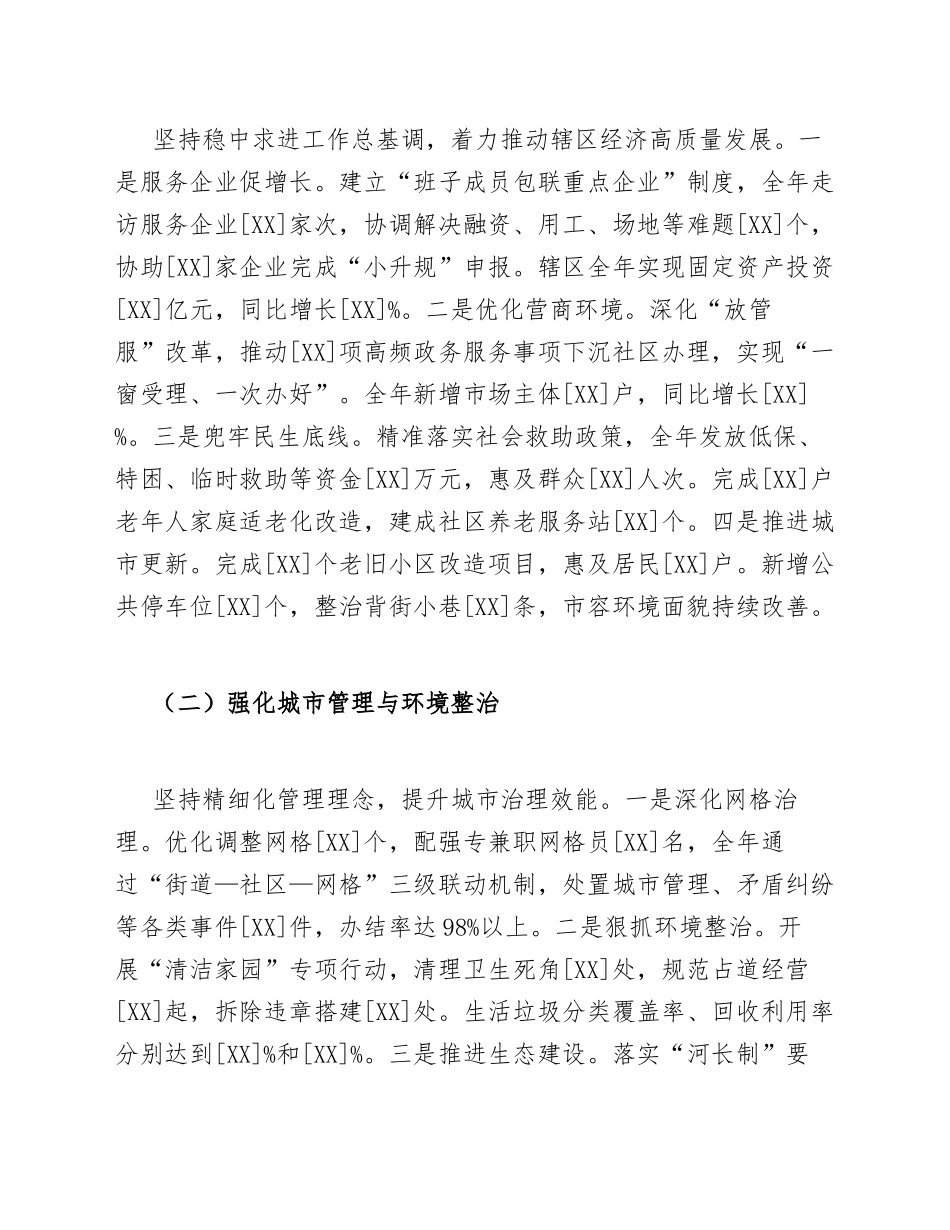 坚持稳中求进工作总基调，着力推动辖区经济高质量发展。一是服务企业促增长。建立“班子成员包联重点企业”制度，全年走访服务企业[XX]家次，协调解决融资、用工、场地等难题[XX]个，协助[XX]家企业完成“小升规”申报。辖区全年实现固定资产投资[XX]亿元，同比增长[XX]%。二是优化营商环境。深化“放管服”改革，推动[XX]项高频政务服务事项下沉社区办理，实现“一窗受理、一次办好”。全年新增市场主体[XX]户，同比增长[XX]%。三是兜牢民生底线。精准落实社会救助政策，全年发放低保、特困、临时救助等资金[XX]万元，惠及群众[XX]人次。完成[XX]户老年人家庭适老化改造，建成社区养老服务站[XX]个。四是推进城市更新。完成[XX]个老旧小区改造项目，惠及居民[XX]户。新增公共停车位[XX]个，整治背街小巷[XX]条，市容环境面貌持续改善。

（二）强化城市管理与环境整治

坚持精细化管理理念，提升城市治理效能。一是深化网格治理。优化调整网格[XX]个，配强专兼职网格员[XX]名，全年通过“街道—社区—网格”三级联动机制，处置城市管理、矛盾纠纷等各类事件[XX]件，办结率达98%以上。二是狠抓环境整治。开展“清洁家园”专项行动，清理卫生死角[XX]处，规范占道经营[XX]起，拆除违章搭建[XX]处。生活垃圾分类覆盖率、回收利用率分别达到[XX]%和[XX]%。三是推进生态建设。落实“河长制”要